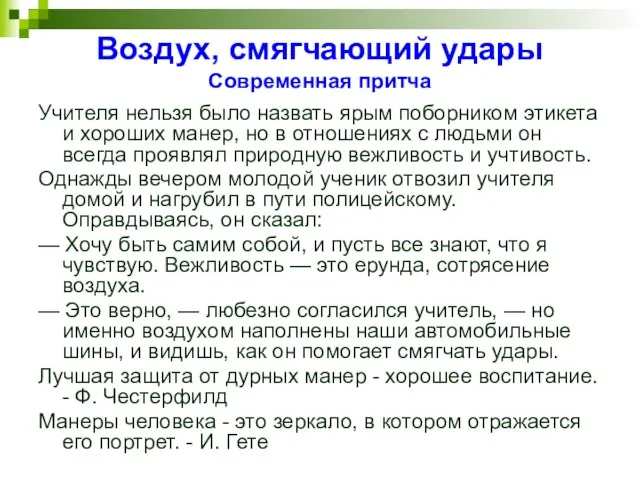 Воздух, смягчающий удары
Современная притча

Учителя нельзя было назвать ярым поборником этикета и хороших манер, но в отношениях с людьми он всегда проявлял природную вежливость и учтивость.

Однажды вечером молодой ученик отвозил учителя домой и нагрубил в пути полицейскому. Оправдываясь, он сказал:

— Хочу быть самим собой, и пусть все знают, что я чувствую. Вежливость — это ерунда, сотрясение воздуха.

— Это верно, — любезно согласился учитель, — но именно воздухом наполнены наши автомобильные шины, и видишь, как он помогает смягчать удары.

Лучшая защита от дурных манер - хорошее воспитание. - Ф. Честерфилд

Манеры человека - это зеркало, в котором отражается его портрет. - И. Гете